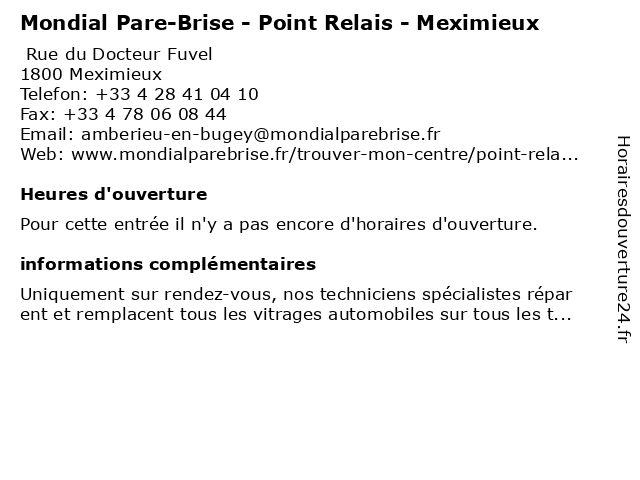 Mondial Pare-Brise - Point Relais - Meximieux

Rue du Docteur Fuvel
1800 Meximieux
Telefon: +33 4 28 41 04 10
Fax: +33 4 78 06 08 44
Email: amberieu-en-bugey@mondialparebrise.fr
Web: www.mondialparebrise.fr/trouver-mon-centre/point-rela...

Heures d'ouverture

Pour cette entrée il n'y a pas encore d'horaires d'ouverture.

informations complémentaires

Uniquement sur rendez-vous, nos techniciens spécialistes répar ent et remplacent tous les vitrages automobiles sur tous les t...

Horairesdouverture24.fr